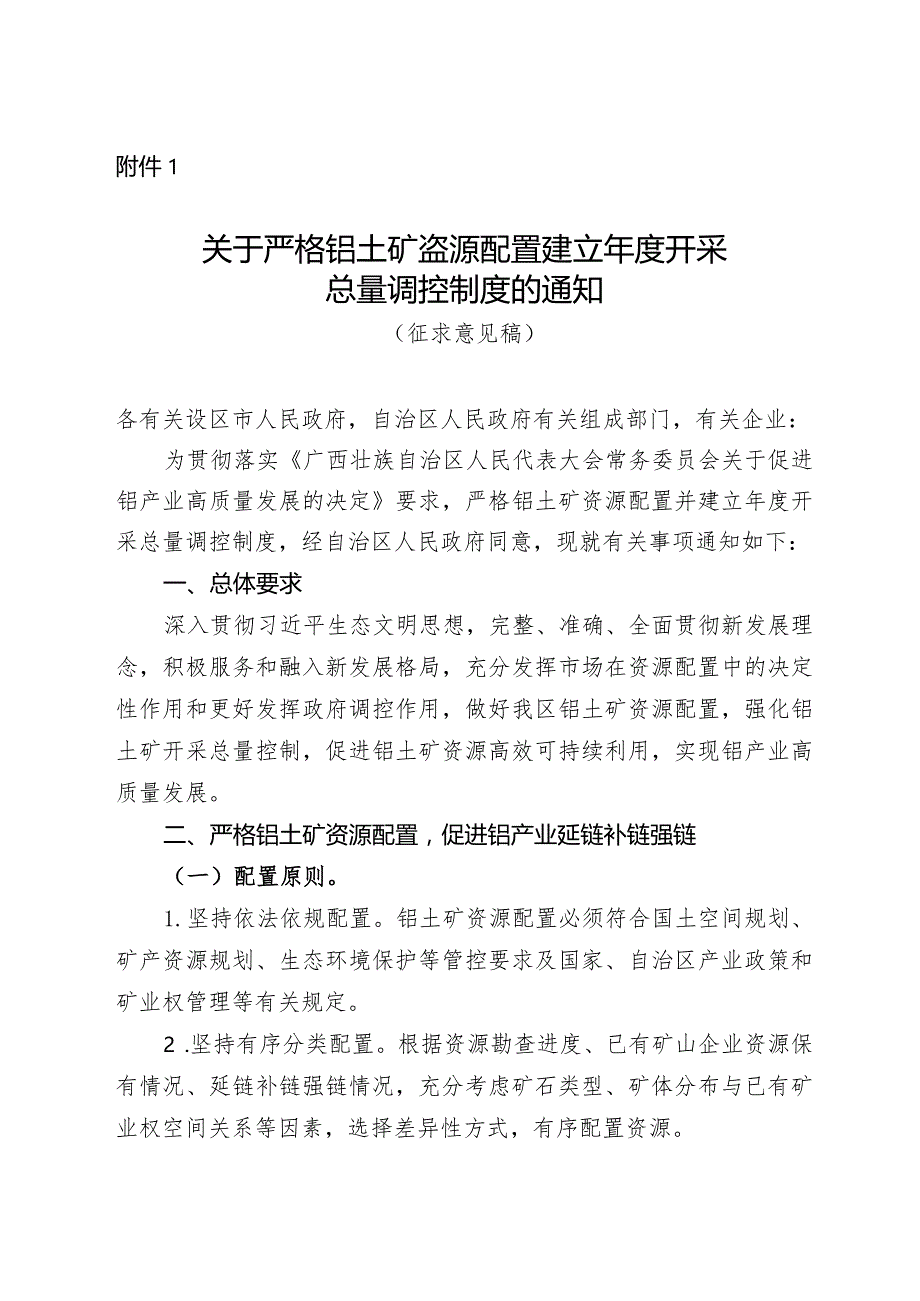 附件1

关于严格铝土矿盗源配置建立年度开采总量调控制度的通知

（征求意见稿）

各有关设区市人民政府，自治区人民政府有关组成部门，有关企业：

为贯彻落实《广西壮族自治区人民代表大会常务委员会关于促进铝产业高质量发展的决定》要求，严格铝土矿资源配置并建立年度开采总量调控制度，经自治区人民政府同意，现就有关事项通知如下：

一、总体要求

深入贯彻习近平生态文明思想，完整、准确、全面贯彻新发展理念，积极服务和融入新发展格局，充分发挥市场在资源配置中的决定性作用和更好发挥政府调控作用，做好我区铝土矿资源配置，强化铝土矿开采总量控制，促进铝土矿资源高效可持续利用，实现铝产业高质量发展。

二、严格铝土矿资源配置，促进铝产业延链补链强链

（一）配置原则。

1.坚持依法依规配置。铝土矿资源配置必须符合国土空间规划、矿产资源规划、生态环境保护等管控要求及国家、自治区产业政策和矿业权管理等有关规定。

2.坚持有序分类配置。根据资源勘查进度、已有矿山企业资源保有情况、延链补链强链情况，充分考虑矿石类型、矿体分布与已有矿业权空间关系等因素，选择差异性方式，有序配置资源。